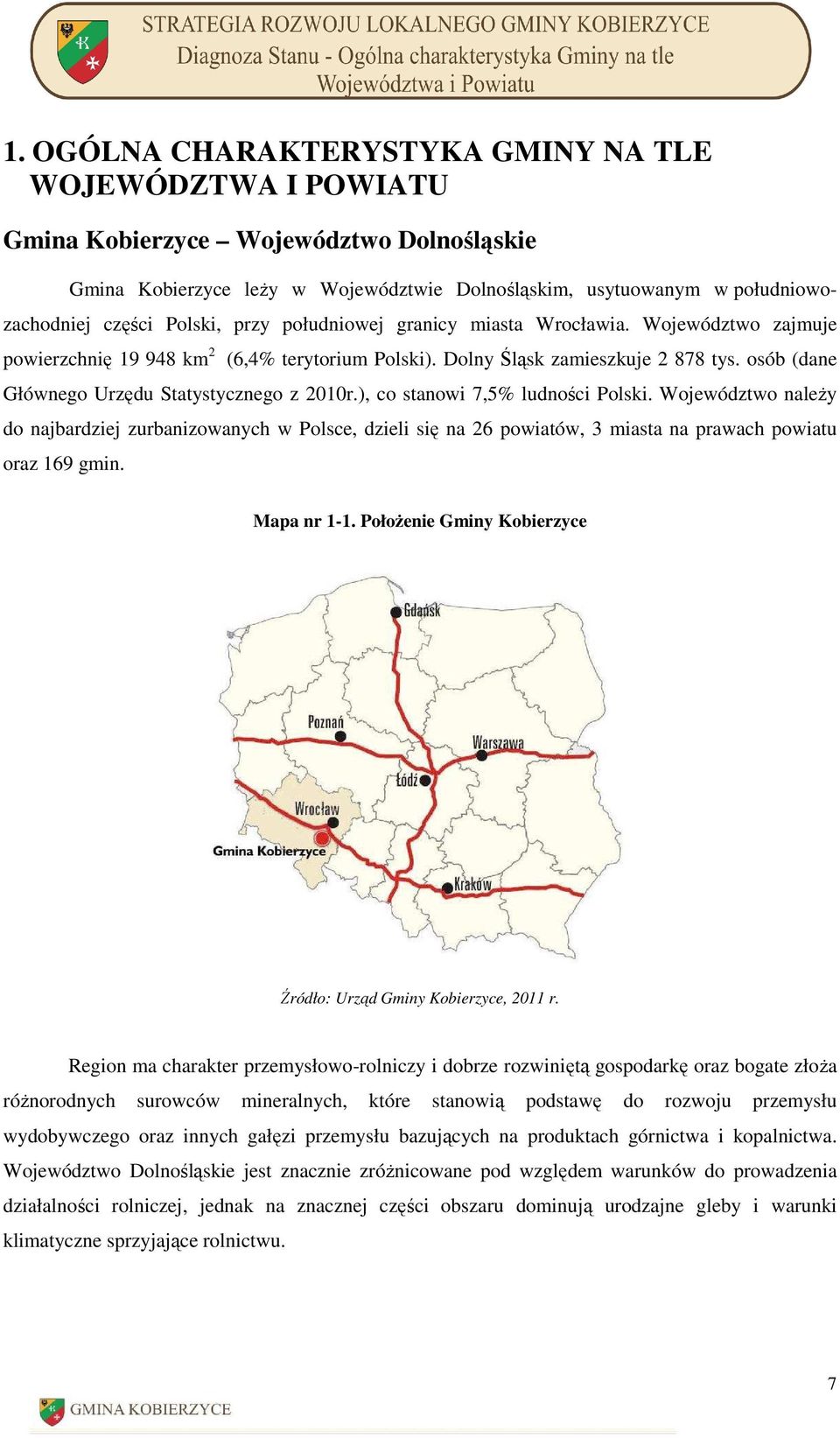 STRATEGIA ROZWOJU LOKALNEGO GMINY KOBIERZYCE
Diagnoza Stanu - Ogólna charakterystyka Gminy na tle Województwa i Powiatu

1. OGÓLNA CHARAKTERYSTYKA GMINY NA TLE WOJEWÓDZTWA I POWIATU

Gmina Kobierzyce – Województwo Dolnośląskie

Gmina Kobierzyce leży w Województwie Dolnośląskim, usytuowanym w południowo-zachodniej części Polski, przy południowej granicy miasta Wrocławia. Województwo zajmuje powierzchnię 19 948 km$^2$ (6,4% terytorium Polski). Dolny Śląsk zamieszkuje 2 878 tys. osób (dane Głównego Urzędu Statystycznego z 2010r.), co stanowi 7,5% ludności Polski. Województwo należy do najbardziej zurbanizowanych w Polsce, dzieli się na 26 powiatów, 3 miasta na prawach powiatu oraz 169 gmin.

Mapa nr 1-1. Położenie Gminy Kobierzyce

Gdańsk
Poznań
Warszawa
Łódź
Wrocław
Gmina Kobierzyce
Kraków

Źródło: Urząd Gminy Kobierzyce, 2011 r.

Region ma charakter przemysłowo-rolniczy i dobrze rozwiniętą gospodarkę oraz bogate złoża różnorodnych surowców mineralnych, które stanowią podstawę do rozwoju przemysłu wydobywczego oraz innych gałęzi przemysłu bazujących na produktach górnictwa i kopalnictwa. Województwo Dolnośląskie jest znacznie zróżnicowane pod względem warunków do prowadzenia działalności rolniczej, jednak na znacznej części obszaru dominują urodzajne gleby i warunki klimatyczne sprzyjające rolnictwu.

7

GMINA KOBIERZYCE